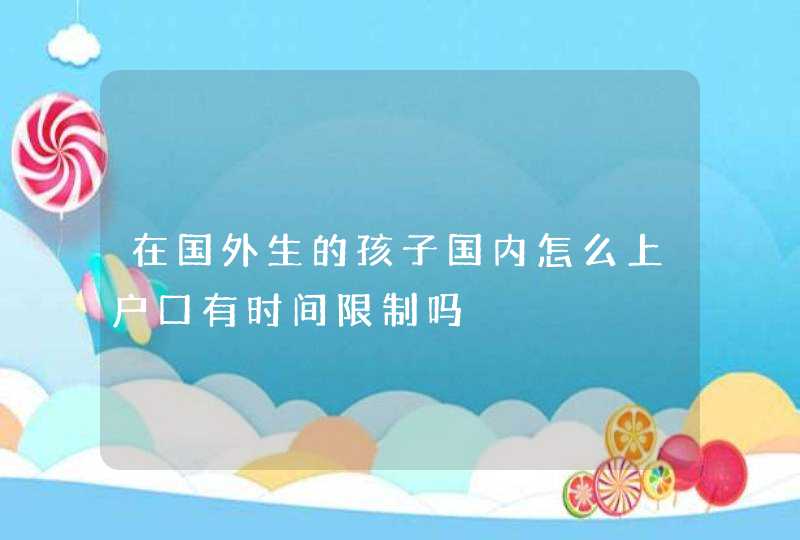 在国外生的孩子国内怎么上户口有时间限制吗